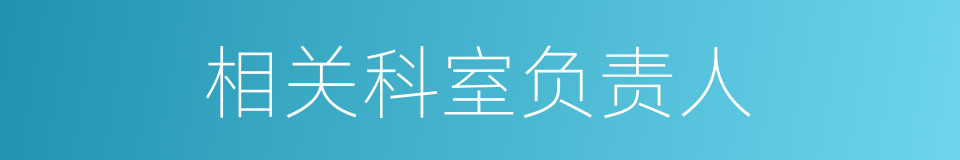 相关科室负责人